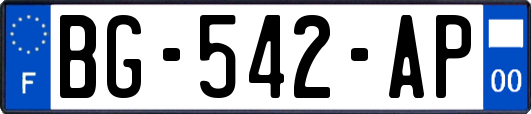 F
BG-542-AP
00